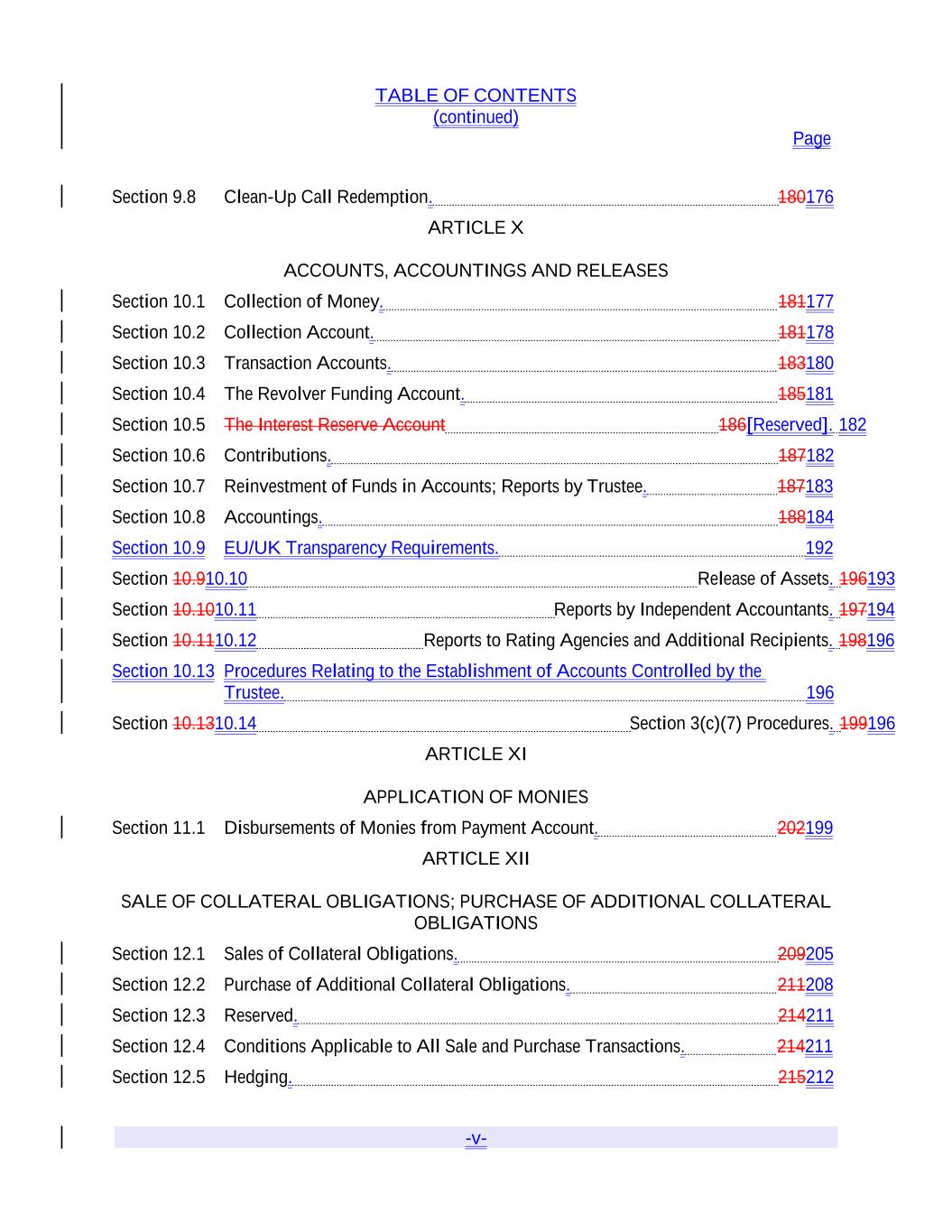 TABLE OF CONTENTS
(continued)
Page

Section 9.8 Clean-Up Call Redemption. 180176

ARTICLE X

ACCOUNTS, ACCOUNTINGS AND RELEASES

Section 10.1 Collection of Money. 181177
Section 10.2 Collection Account. 181178
Section 10.3 Transaction Accounts. 183180
Section 10.4 The Revolver Funding Account. 185181
Section 10.5 The Interest Reserve Account 186[Reserved]. 182
Section 10.6 Contributions. 187182
Section 10.7 Reinvestment of Funds in Accounts; Reports by Trustee. 187183
Section 10.8 Accountings. 188184
Section 10.9 EU/UK Transparency Requirements. 192
Section 10.910.10 Release of Assets. 196193
Section 10.1010.11 Reports by Independent Accountants. 197194
Section 10.1110.12 Reports to Rating Agencies and Additional Recipients. 198196
Section 10.13 Procedures Relating to the Establishment of Accounts Controlled by the Trustee. 196
Section 10.1310.14 Section 3(c)(7) Procedures. 199196

ARTICLE XI

APPLICATION OF MONIES

Section 11.1 Disbursements of Monies from Payment Account. 202199

ARTICLE XII

SALE OF COLLATERAL OBLIGATIONS; PURCHASE OF ADDITIONAL COLLATERAL OBLIGATIONS

Section 12.1 Sales of Collateral Obligations. 209205
Section 12.2 Purchase of Additional Collateral Obligations. 211208
Section 12.3 Reserved. 214211
Section 12.4 Conditions Applicable to All Sale and Purchase Transactions. 214211
Section 12.5 Hedging. 215212

-v-